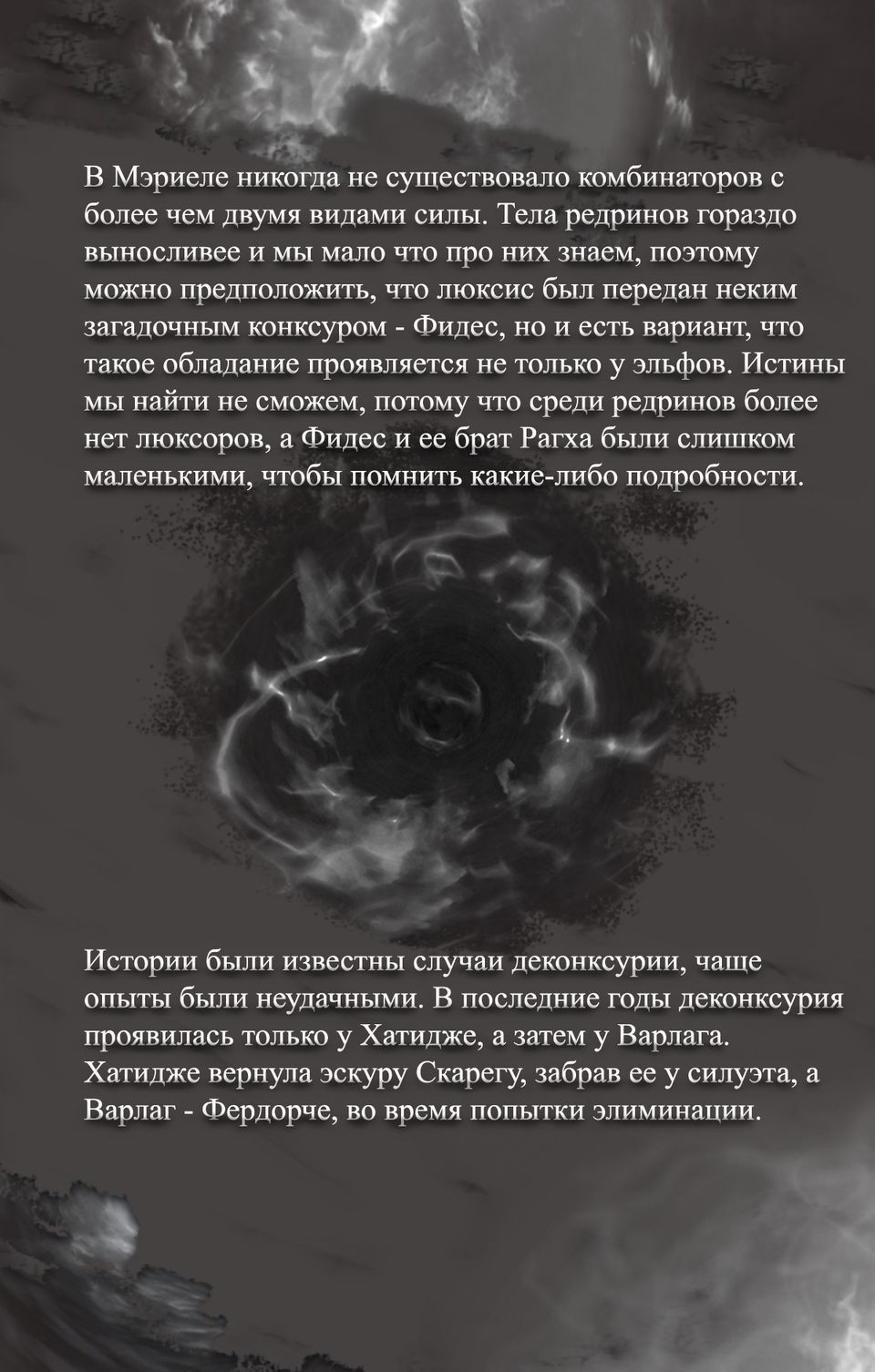 В Мэриеле никогда не существовало комбинаторов с более чем двумя видами силы. Тела редринов гораздо выносливее и мы мало что про них знаем, поэтому можно предположить, что люксис был передан неким загадочным конксуром - Фидес, но и есть вариант, что такое обладание проявляется не только у эльфов. Истины мы найти не сможем, потому что среди редринов более нет люксоров, а Фидес и ее брат Рагха были слишком маленькими, чтобы помнить какие-либо подробности.

Истории были известны случаи деконксурии, чаще опыты были неудачными. В последние годы деконксурия проявилась только у Хатидже, а затем у Варлага. Хатидже вернула эскуру Скарегу, забрав ее у силуэта, а Варлаг - Фердорче, во время попытки элиминации.